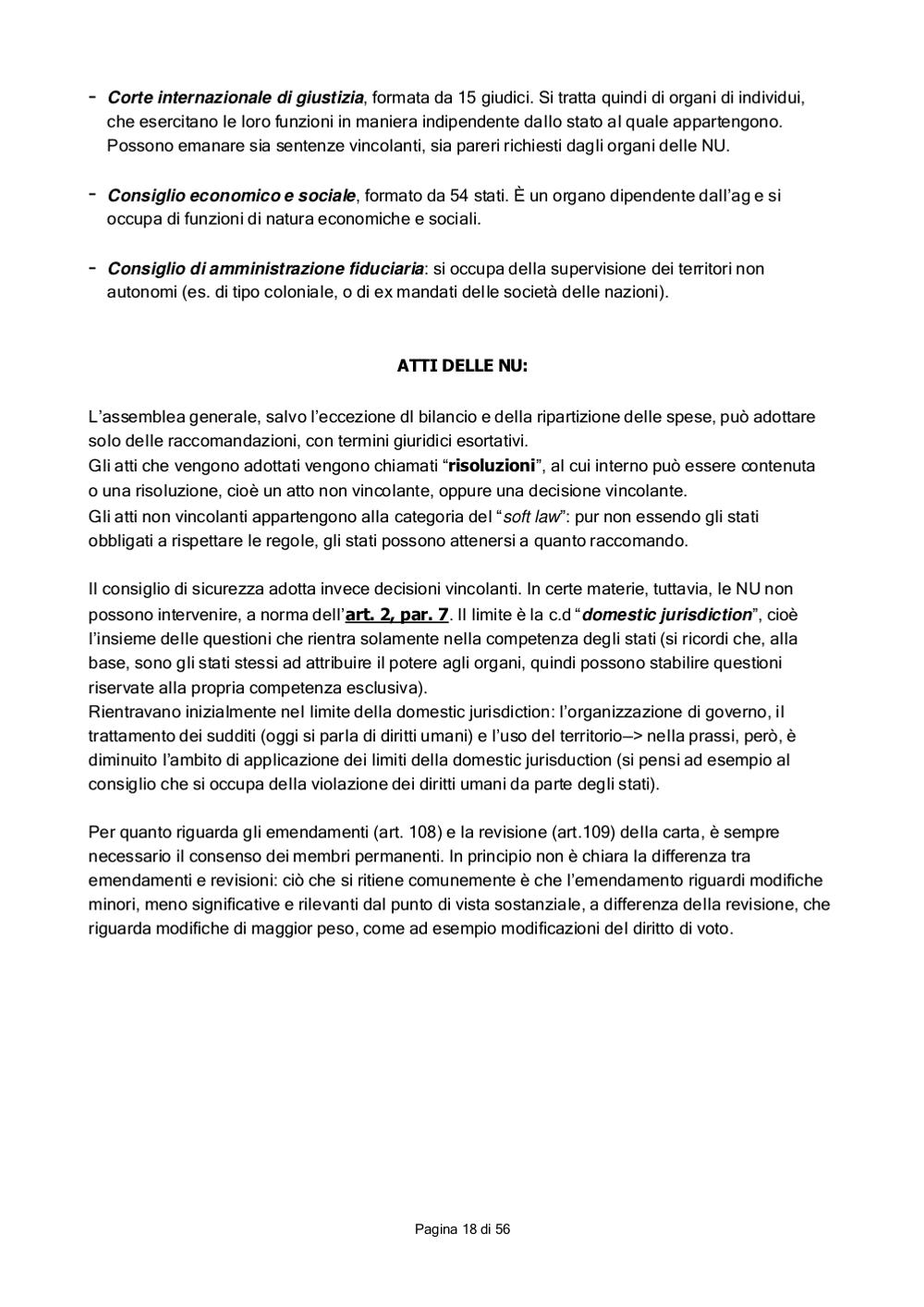 - Corte internazionale di giustizia, formata da 15 giudici. Si tratta quindi di organi di individui, che esercitano le loro funzioni in maniera indipendente dallo stato al quale appartengono. Possono emanare sia sentenze vincolanti, sia pareri richiesti dagli organi delle NU.

- Consiglio economico e sociale, formato da 54 stati. È un organo dipendente dall'ag e si occupa di funzioni di natura economiche e sociali.

- Consiglio di amministrazione fiduciaria: si occupa della supervisione dei territori non autonomi (es. di tipo coloniale, o di ex mandati delle società delle nazioni).

ATTI DELLE NU:

L'assemblea generale, salvo l'eccezione dl bilancio e della ripartizione delle spese, può adottare solo delle raccomandazioni, con termini giuridici esortativi.
Gli atti che vengono adottati vengono chiamati "risoluzioni", al cui interno può essere contenuta o una risoluzione, cioè un atto non vincolante, oppure una decisione vincolante.
Gli atti non vincolanti appartengono alla categoria del "soft law": pur non essendo gli stati obbligati a rispettare le regole, gli stati possono attenersi a quanto raccomando.

Il consiglio di sicurezza adotta invece decisioni vincolanti. In certe materie, tuttavia, le NU non possono intervenire, a norma dell'art. 2, par. 7. Il limite è la c.d "domestic jurisdiction", cioè l'insieme delle questioni che rientra solamente nella competenza degli stati (si ricordi che, alla base, sono gli stati stessi ad attribuire il potere agli organi, quindi possono stabilire questioni riservate alla propria competenza esclusiva).
Rientravano inizialmente nel limite della domestic jurisdiction: l'organizzazione di governo, il trattamento dei sudditi (oggi si parla di diritti umani) e l'uso del territorio–> nella prassi, però, è diminuito l'ambito di applicazione dei limiti della domestic jurisduction (si pensi ad esempio al consiglio che si occupa della violazione dei diritti umani da parte degli stati).

Per quanto riguarda gli emendamenti (art. 108) e la revisione (art.109) della carta, è sempre necessario il consenso dei membri permanenti. In principio non è chiara la differenza tra emendamenti e revisioni: ciò che si ritiene comunemente è che l'emendamento riguardi modifiche minori, meno significative e rilevanti dal punto di vista sostanziale, a differenza della revisione, che riguarda modifiche di maggior peso, come ad esempio modificazioni del diritto di voto.

Pagina 18 di 56